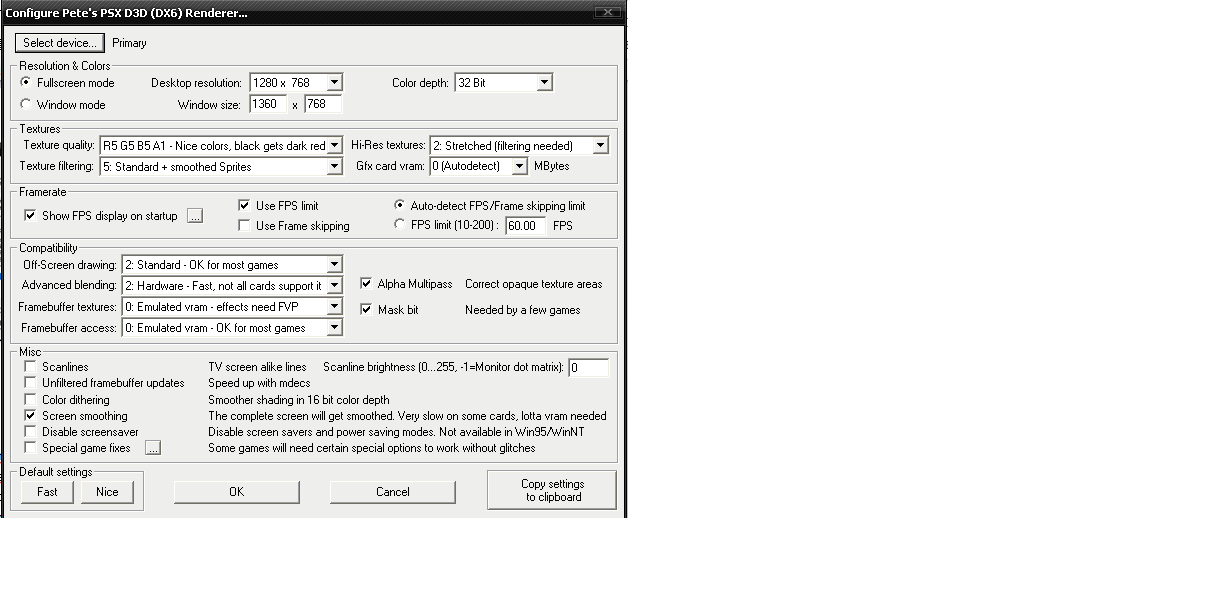 Configure Pete's PSX D3D (DX6) Renderer...

Select device... Primary

Resolution & Colors
Fullscreen mode Desktop resolution: 1280 x 768 Color depth: 32 Bit
Window mode Window size: 1360 x 768

Textures
Texture quality: R5 G5 B5 A1 - Nice colors, black gets dark red Hi-Res textures: 2: Stretched (filtering needed)
Texture filtering: 5: Standard + smoothed Sprites Gfx card vram: 0 (Autodetect) MBytes

Framerate
Show FPS display on startup ... Use FPS limit Auto-detect FPS/Frame skipping limit
Use Frame skipping FPS limit (10-200) : 60.00 FPS

Compatibility
Off-Screen drawing: 2: Standard - OK for most games
Advanced blending: 2: Hardware - Fast, not all cards support it Alpha Multipass Correct opaque texture areas
Framebuffer textures: 0: Emulated vram - effects need FVP Mask bit Needed by a few games
Framebuffer access: 0: Emulated vram - OK for most games

Misc
Scanlines TV screen alike lines Scanline brightness (0...255, -1=Monitor dot matrix): 0
Unfiltered framebuffer updates Speed up with mdecs
Color dithering Smoother shading in 16 bit color depth
Screen smoothing The complete screen will get smoothed. Very slow on some cards, lotta vram needed
Disable screensaver Disable screen savers and power saving modes. Not available in Win95/WinNT
Special game fixes ... Some games will need certain special options to work without glitches

Default settings
Fast Nice OK Cancel Copy settings to clipboard